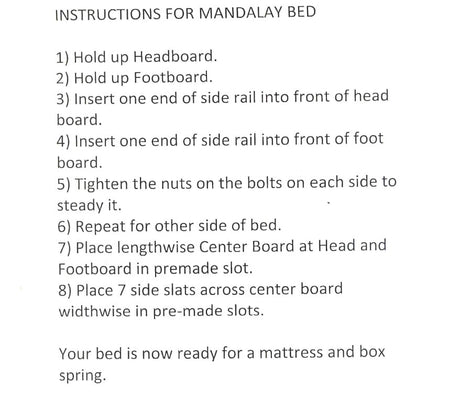 INSTRUCTIONS FOR MANDALAY BED

1) Hold up Headboard.
2) Hold up Footboard.
3) Insert one end of side rail into front of head board.
4) Insert one end of side rail into front of foot board.
5) Tighten the nuts on the bolts on each side to steady it.
6) Repeat for other side of bed.
7) Place lengthwise Center Board at Head and Footboard in premade slot.
8) Place 7 side slats across center board widthwise in pre-made slots.

Your bed is now ready for a mattress and box spring.